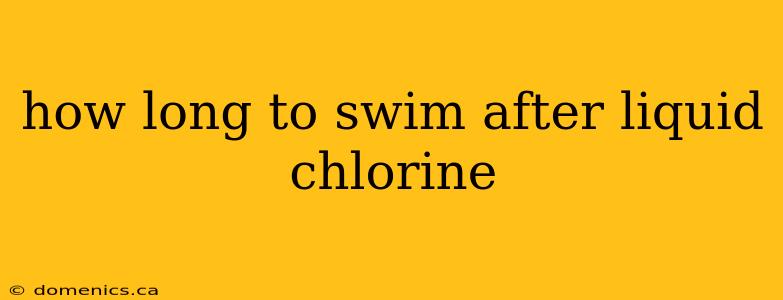 how long to swim after liquid chlorine

© domenics.ca